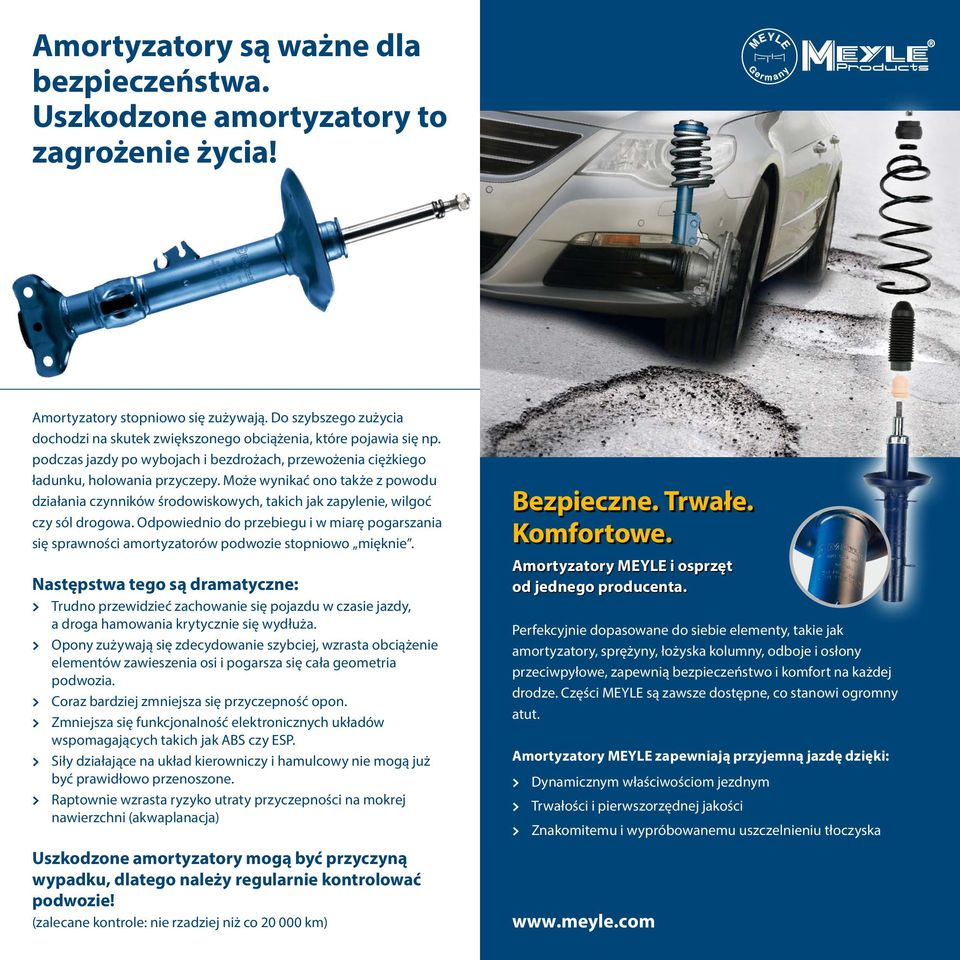 Amortyzatory są ważne dla bezpieczeństwa. Uszkodzone amortyzatory to zagrożenie życia!

Amortyzatory stopniowo się zużywają. Do szybszego zużycia dochodzi na skutek zwiększonego obciążenia, które pojawia się np. podczas jazdy po wybojach i bezdrożach, przewożenia ciężkiego ładunku, holowania przyczepy. Może wynikać ono także z powodu działania czynników środowiskowych, takich jak zapylenie, wilgoć czy sól drogowa. Odpowiednio do przebiegu i w miarę pogarszania się sprawności amortyzatorów podwozie stopniowo „mięknie".

Następstwa tego są dramatyczne:
› Trudno przewidzieć zachowanie się pojazdu w czasie jazdy, a droga hamowania krytycznie się wydłuża.
› Opony zużywają się zdecydowanie szybciej, wzrasta obciążenie elementów zawieszenia osi i pogarsza się cała geometria podwozia.
› Coraz bardziej zmniejsza się przyczepność opon.
› Zmniejsza się funkcjonalność elektronicznych układów wspomagających takich jak ABS czy ESP.
› Siły działające na układ kierowniczy i hamulcowy nie mogą już być prawidłowo przenoszone.
› Raptownie wzrasta ryzyko utraty przyczepności na mokrej nawierzchni (akwaplanacja)

Uszkodzone amortyzatory mogą być przyczyną wypadku, dlatego należy regularnie kontrolować podwozie!
(zalecane kontrole: nie rzadziej niż co 20 000 km)

MEYLE Germany MEYLE® Products

Bezpieczne. Trwałe. Komfortowe.
Amortyzatory MEYLE i osprzęt od jednego producenta.

Perfekcyjnie dopasowane do siebie elementy, takie jak amortyzatory, sprężyny, łożyska kolumny, odboje i osłony przeciwpyłowe, zapewnią bezpieczeństwo i komfort na każdej drodze. Części MEYLE są zawsze dostępne, co stanowi ogromny atut.

Amortyzatory MEYLE zapewniają przyjemną jazdę dzięki:
› Dynamicznym właściwościom jezdnym
› Trwałości i pierwszorzędnej jakości
› Znakomitemu i wypróbowanemu uszczelnieniu tłoczyska

www.meyle.com